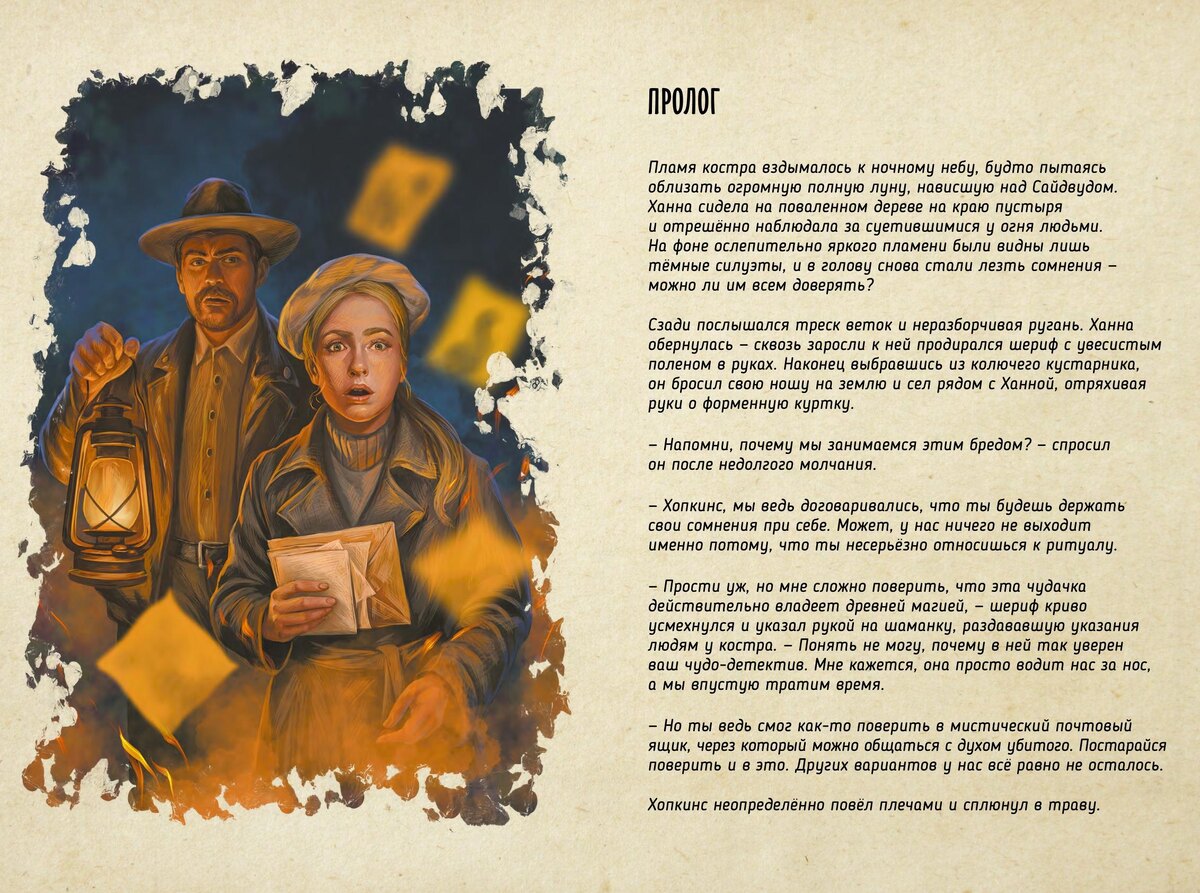 ПРОЛОГ

Пламя костра вздымалось к ночному небу, будто пытаясь облизать огромную полную луну, нависшую над Сайдвудом. Ханна сидела на поваленном дереве на краю пустыря и отрешённо наблюдала за суетившимися у огня людьми. На фоне ослепительно яркого пламени были видны лишь тёмные силуэты, и в голову снова стали лезть сомнения – можно ли им всем доверять?

Сзади послышался треск веток и неразборчивая ругань. Ханна обернулась – сквозь заросли к ней продирался шериф с увесистым поленом в руках. Наконец выбравшись из колючего кустарника, он бросил свою ношу на землю и сел рядом с Ханной, отряхивая руки о форменную куртку.

– Напомни, почему мы занимаемся этим бредом? – спросил он после недолгого молчания.

– Хопкинс, мы ведь договаривались, что ты будешь держать свои сомнения при себе. Может, у нас ничего не выходит именно потому, что ты несерьёзно относишься к ритуалу.

– Прости уж, но мне сложно поверить, что эта чудачка действительно владеет древней магией, – шериф криво усмехнулся и указал рукой на шаманку, раздававшую указания людям у костра. – Понять не могу, почему в ней так уверен ваш чудо-детектив. Мне кажется, она просто водит нас за нос, а мы впустую тратим время.

– Но ты ведь смог как-то поверить в мистический почтовый ящик, через который можно общаться с духом убитого. Постарайся поверить и в это. Других вариантов у нас всё равно не осталось.

Хопкинс неопределённо повёл плечами и сплюнул в траву.